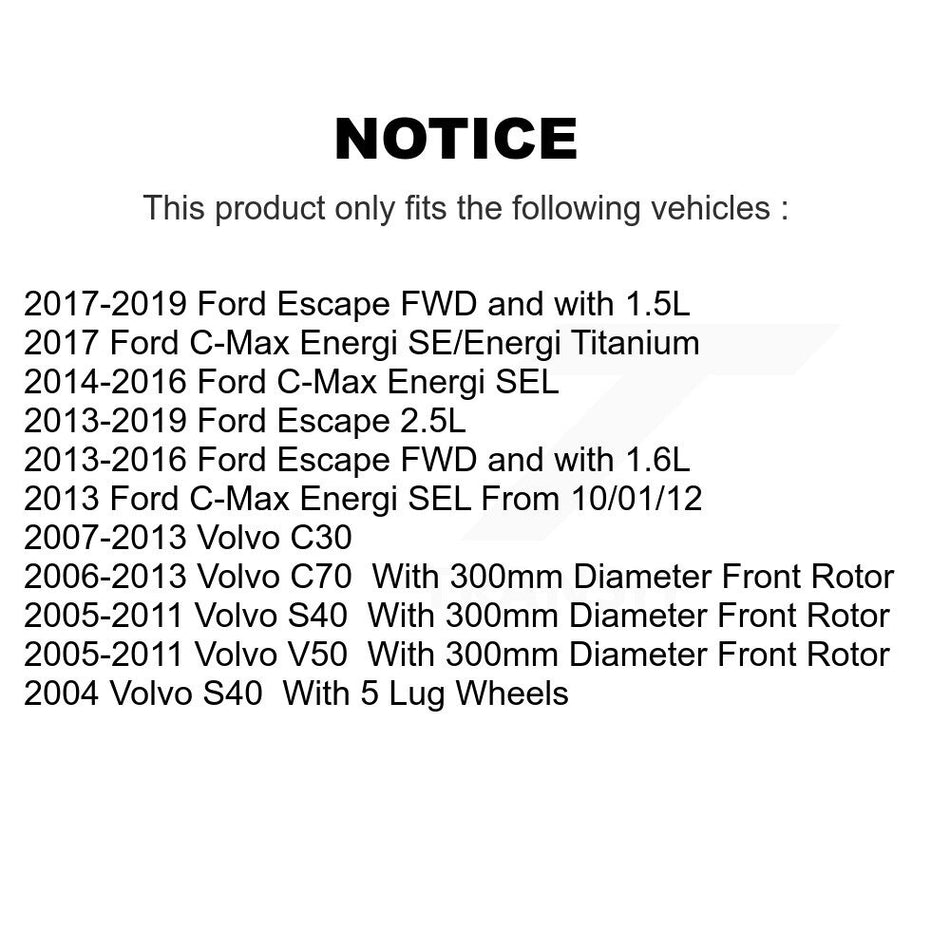 NOTICE

This product only fits the following vehicles :

2017-2019 Ford Escape FWD and with 1.5L
2017 Ford C-Max Energi SE/Energi Titanium
2014-2016 Ford C-Max Energi SEL
2013-2019 Ford Escape 2.5L
2013-2016 Ford Escape FWD and with 1.6L
2013 Ford C-Max Energi SEL From 10/01/12
2007-2013 Volvo C30
2006-2013 Volvo C70 With 300mm Diameter Front Rotor
2005-2011 Volvo S40 With 300mm Diameter Front Rotor
2005-2011 Volvo V50 With 300mm Diameter Front Rotor
2004 Volvo S40 With 5 Lug Wheels